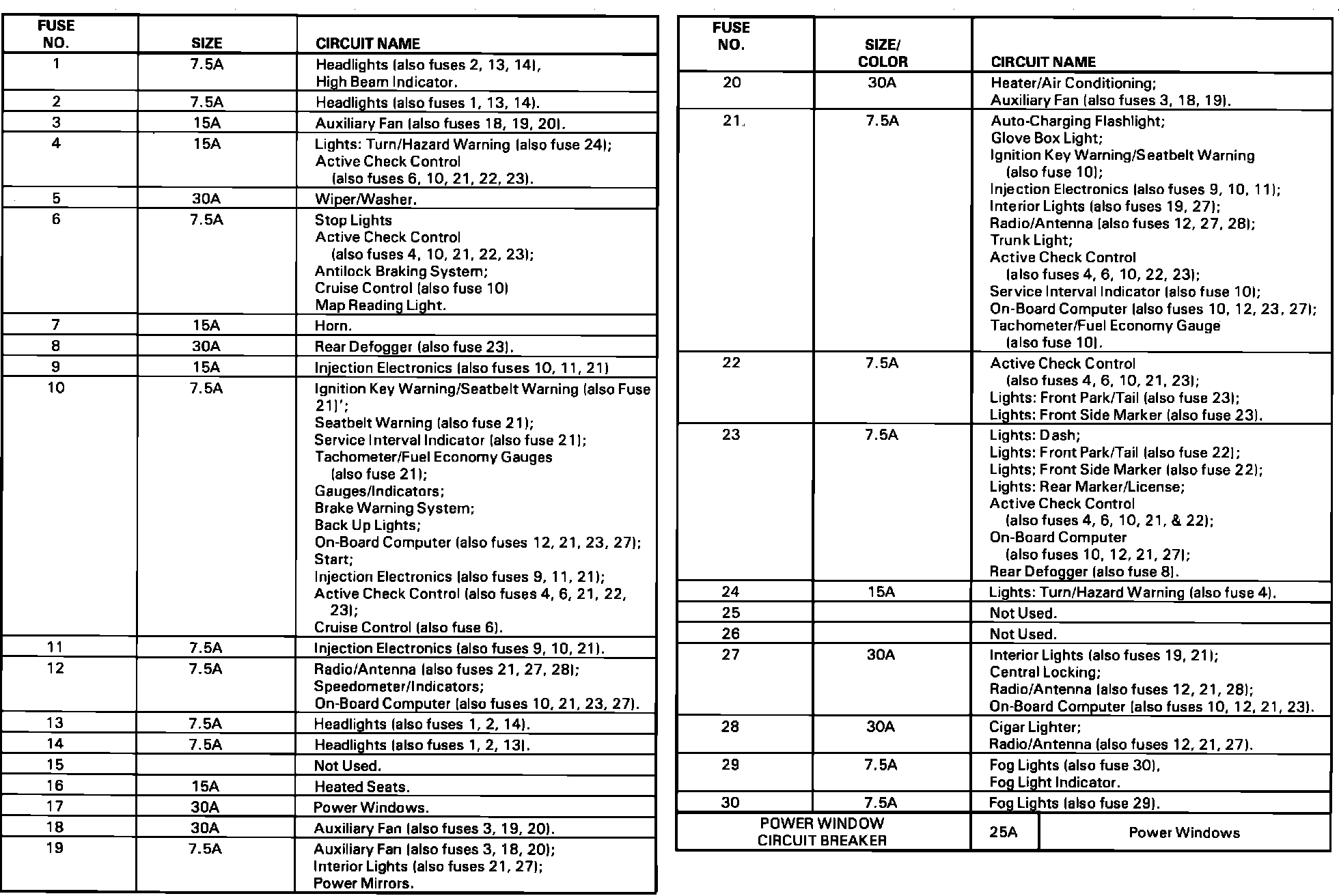 | FUSE NO. | SIZE | CIRCUIT NAME |
|---|---|---|
| 1 | 7.5A | Headlights (also fuses 2, 13, 14), High Beam Indicator. |
| 2 | 7.5A | Headlights (also fuses 1, 13, 14). |
| 3 | 15A | Auxiliary Fan (also fuses 18, 19, 20). |
| 4 | 15A | Lights: Turn/Hazard Warning (also fuse 24); Active Check Control (also fuses 6, 10, 21, 22, 23). |
| 5 | 30A | Wiper/Washer. |
| 6 | 7.5A | Stop Lights Active Check Control (also fuses 4, 10, 21, 22, 23); Antilock Braking System; Cruise Control (also fuse 10) Map Reading Light. |
| 7 | 15A | Horn. |
| 8 | 30A | Rear Defogger (also fuse 23). |
| 9 | 15A | Injection Electronics (also fuses 10, 11, 21) |
| 10 | 7.5A | Ignition Key Warning/Seatbelt Warning (also Fuse 21)'; Seatbelt Warning (also fuse 21); Service Interval Indicator (also fuse 21); Tachometer/Fuel Economy Gauges (also fuse 21); Gauges/Indicators; Brake Warning System; Back Up Lights; On-Board Computer (also fuses 12, 21, 23, 27); Start; Injection Electronics (also fuses 9, 11, 21); Active Check Control (also fuses 4, 6, 21, 22, 23); Cruise Control (also fuse 6). |
| 11 | 7.5A | Injection Electronics (also fuses 9, 10, 21). |
| 12 | 7.5A | Radio/Antenna (also fuses 21, 27, 28); Speedometer/Indicators; On-Board Computer (also fuses 10, 21, 23, 27). |
| 13 | 7.5A | Headlights (also fuses 1, 2, 14). |
| 14 | 7.5A | Headlights (also fuses 1, 2, 13). |
| 15 | | Not Used. |
| 16 | 15A | Heated Seats. |
| 17 | 30A | Power Windows. |
| 18 | 30A | Auxiliary Fan (also fuses 3, 19, 20). |
| 19 | 7.5A | Auxiliary Fan (also fuses 3, 18, 20); Interior Lights (also fuses 21, 27); Power Mirrors. |

| FUSE NO. | SIZE/ COLOR | CIRCUIT NAME |
|---|---|---|
| 20 | 30A | Heater/Air Conditioning; Auxiliary Fan (also fuses 3, 18, 19). |
| 21 | 7.5A | Auto-Charging Flashlight; Glove Box Light; Ignition Key Warning/Seatbelt Warning (also fuse 10); Injection Electronics (also fuses 9, 10, 11); Interior Lights (also fuses 19, 27); Radio/Antenna (also fuses 12, 27, 28); Trunk Light; Active Check Control (also fuses 4, 6, 10, 22, 23); Service Interval Indicator (also fuse 10); On-Board Computer (also fuses 10, 12, 23, 27); Tachometer/Fuel Economy Gauge (also fuse 10). |
| 22 | 7.5A | Active Check Control (also fuses 4, 6, 10, 21, 23); Lights: Front Park/Tail (also fuse 23); Lights: Front Side Marker (also fuse 23). |
| 23 | 7.5A | Lights: Dash; Lights: Front Park/Tail (also fuse 22); Lights; Front Side Marker (also fuse 22); Lights: Rear Marker/License; Active Check Control (also fuses 4, 6, 10, 21, & 22); On-Board Computer (also fuses 10, 12, 21, 27); Rear Defogger (also fuse 8). |
| 24 | 15A | Lights: Turn/Hazard Warning (also fuse 4). |
| 25 | | Not Used. |
| 26 | | Not Used. |
| 27 | 30A | Interior Lights (also fuses 19, 21); Central Locking; Radio/Antenna (also fuses 12, 21, 28); On-Board Computer (also fuses 10, 12, 21, 23). |
| 28 | 30A | Cigar Lighter; Radio/Antenna (also fuses 12, 21, 27). |
| 29 | 7.5A | Fog Lights (also fuse 30), Fog Light Indicator. |
| 30 | 7.5A | Fog Lights (also fuse 29). |
| POWER WINDOW CIRCUIT BREAKER | 25A | Power Windows |